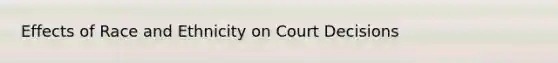 Effects of Race and Ethnicity on Court Decisions